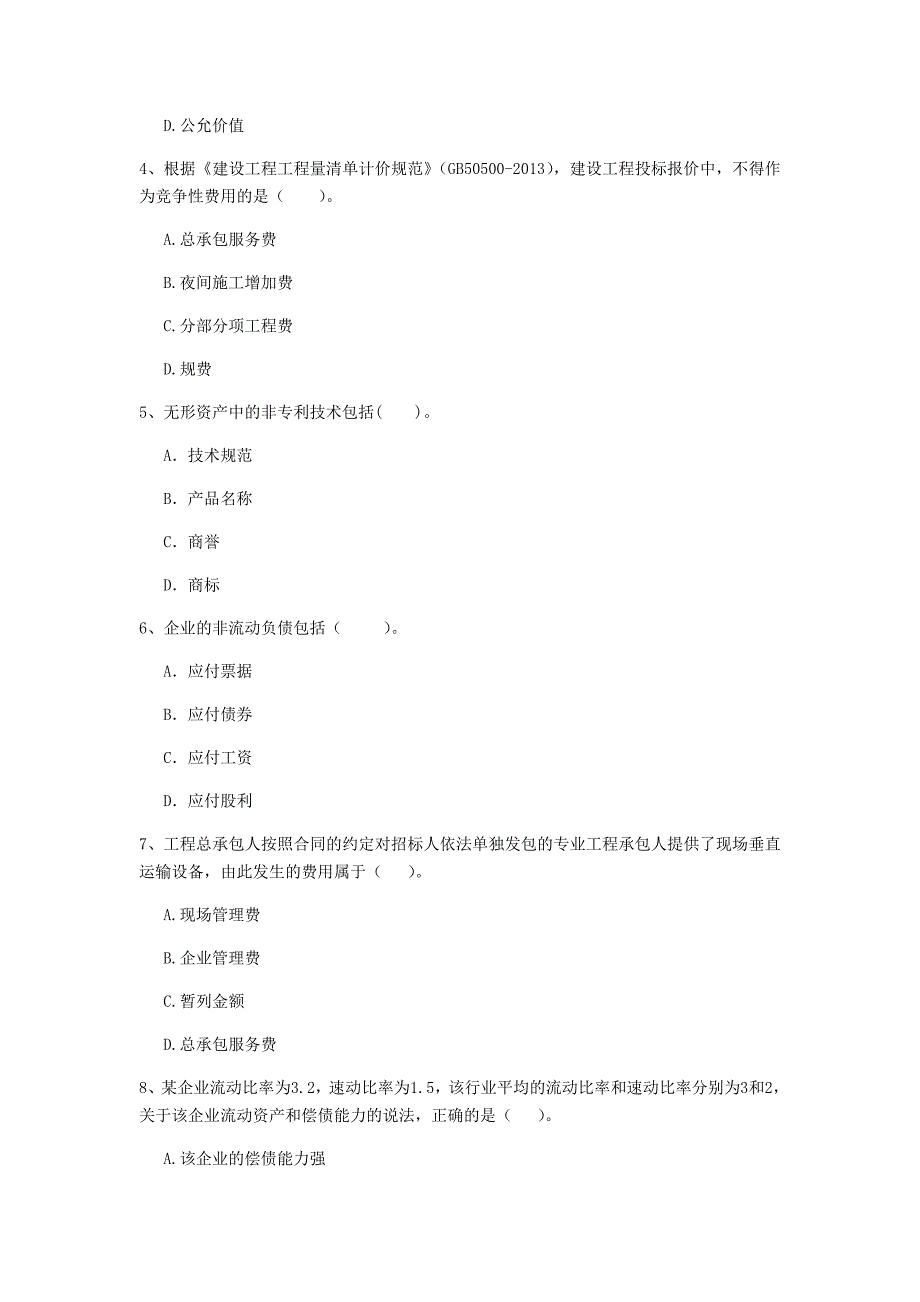 D.公允价值

4、根据《建设工程工程量清单计价规范》(GB50500-2013)，建设工程投标报价中，不得作为竞争性费用的是（　　）。

A.总承包服务费

B.夜间施工增加费

C.分部分项工程费

D.规费

5、无形资产中的非专利技术包括(　　)。

A. 技术规范

B. 产品名称

C. 商誉

D. 商标

6、企业的非流动负债包括（　　）。

A. 应付票据

B. 应付债券

C. 应付工资

D. 应付股利

7、工程总承包人按照合同的约定对招标人依法单独发包的专业工程承包人提供了现场垂直运输设备，由此发生的费用属于（　　）。

A.现场管理费

B.企业管理费

C.暂列金额

D.总承包服务费

8、某企业流动比率为3.2，速动比率为1.5，该行业平均的流动比率和速动比率分别为3和2，关于该企业流动资产和偿债能力的说法，正确的是（　　）。

A.该企业的偿债能力强